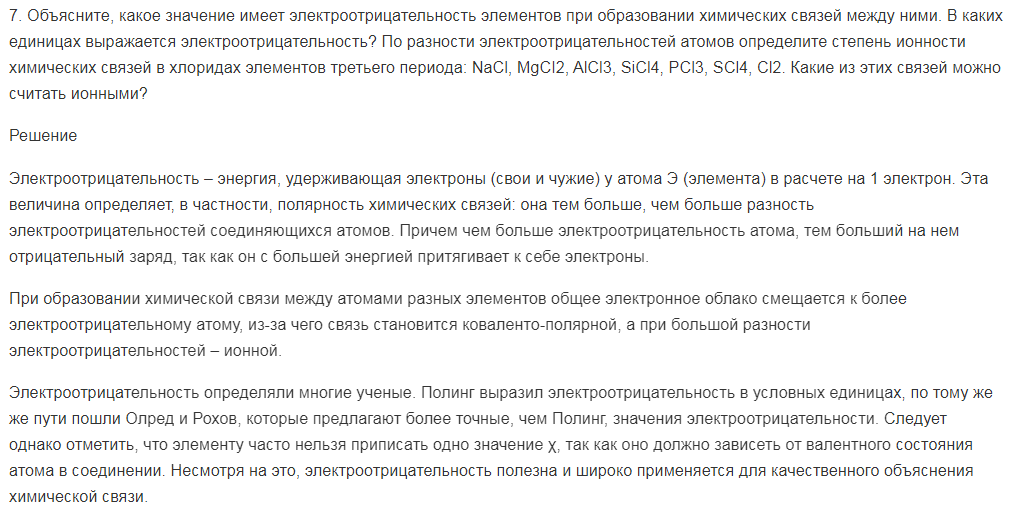 7. Объясните, какое значение имеет электроотрицательность элементов при образовании химических связей между ними. В каких единицах выражается электроотрицательность? По разности электроотрицательностей атомов определите степень ионности химических связей в хлоридах элементов третьего периода: NaCl, MgCl2, AlCl3, SiCl4, PCl3, SCl4, Cl2. Какие из этих связей можно считать ионными?

Решение

Электроотрицательность – энергия, удерживающая электроны (свои и чужие) у атома Э (элемента) в расчете на 1 электрон. Эта величина определяет, в частности, полярность химических связей: она тем больше, чем больше разность электроотрицательностей соединяющихся атомов. Причем чем больше электроотрицательность атома, тем больший на нем отрицательный заряд, так как он с большей энергией притягивает к себе электроны.

При образовании химической связи между атомами разных элементов общее электронное облако смещается к более электроотрицательному атому, из-за чего связь становится коваленто-полярной, а при большой разности электроотрицательностей – ионной.

Электроотрицательность определяли многие ученые. Полинг выразил электроотрицательность в условных единицах, по тому же же пути пошли Олред и Рохов, которые предлагают более точные, чем Полинг, значения электроотрицательности. Следует однако отметить, что элементу часто нельзя приписать одно значение χ, так как оно должно зависеть от валентного состояния атома в соединении. Несмотря на это, электроотрицательность полезна и широко применяется для качественного объяснения химической связи.